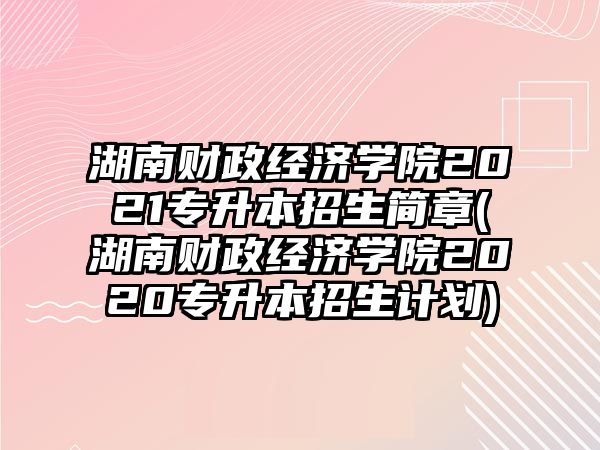 湖南财政经济学院2021专升本招生简章(湖南财政经济学院2020专升本招生计划)